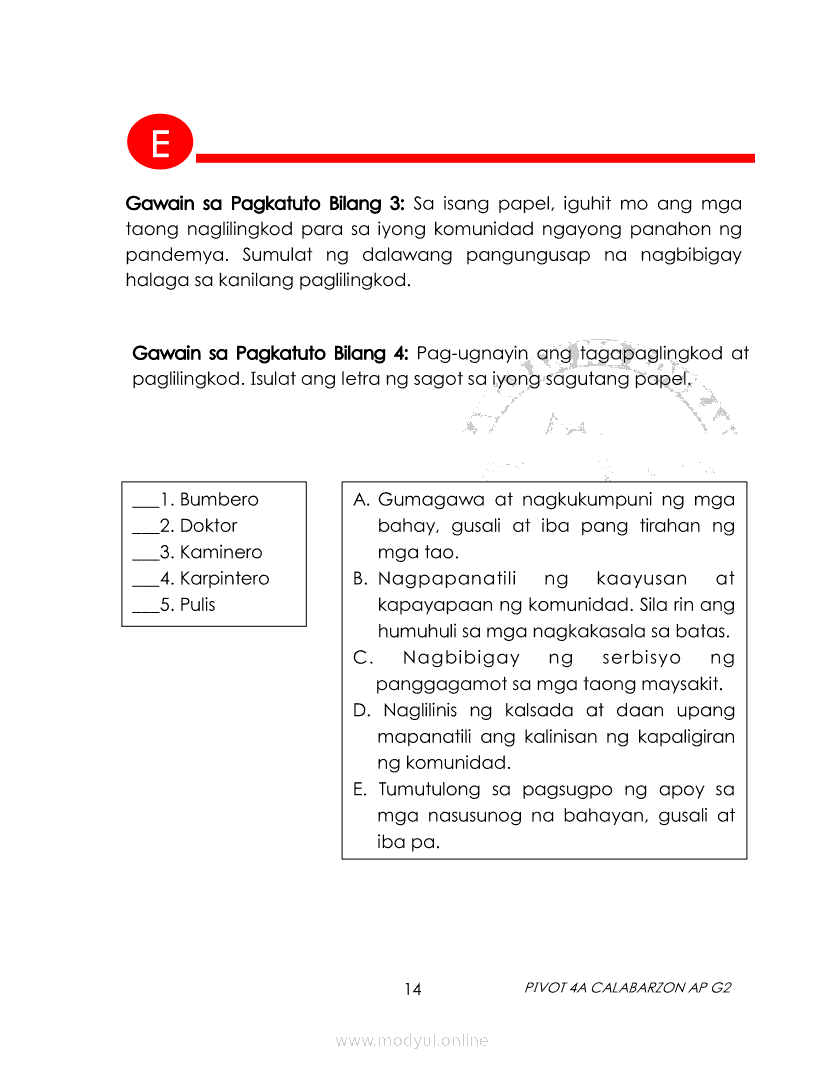 E

Gawain sa Pagkatuto Bilang 3: Sa isang papel, iguhit mo ang mga taong naglilingkod para sa iyong komunidad ngayong panahon ng pandemya. Sumulat ng dalawang pangungusap na nagbibigay halaga sa kanilang paglilingkod.

Gawain sa Pagkatuto Bilang 4: Pag-ugnayin ang tagapaglingkod at paglilingkod. Isulat ang letra ng sagot sa iyong sagutang papel.

___1. Bumbero
___2. Doktor
___3. Kaminero
___4. Karpintero
___5. Pulis

A. Gumagawa at nagkukumpuni ng mga bahay, gusali at iba pang tirahan ng mga tao.
B. Nagpapanatili ng kaayusan at kapayapaan ng komunidad. Sila rin ang humuhuli sa mga nagkakasala sa batas.
C. Nagbibigay ng serbisyo ng panggagamot sa mga taong maysakit.
D. Naglilinis ng kalsada at daan upang mapanatili ang kalinisan ng kapaligiran ng komunidad.
E. Tumutulong sa pagsugpo ng apoy sa mga nasusunog na bahayan, gusali at iba pa.

14 PIVOT 4A CALABARZON AP G2

www.modyul.online